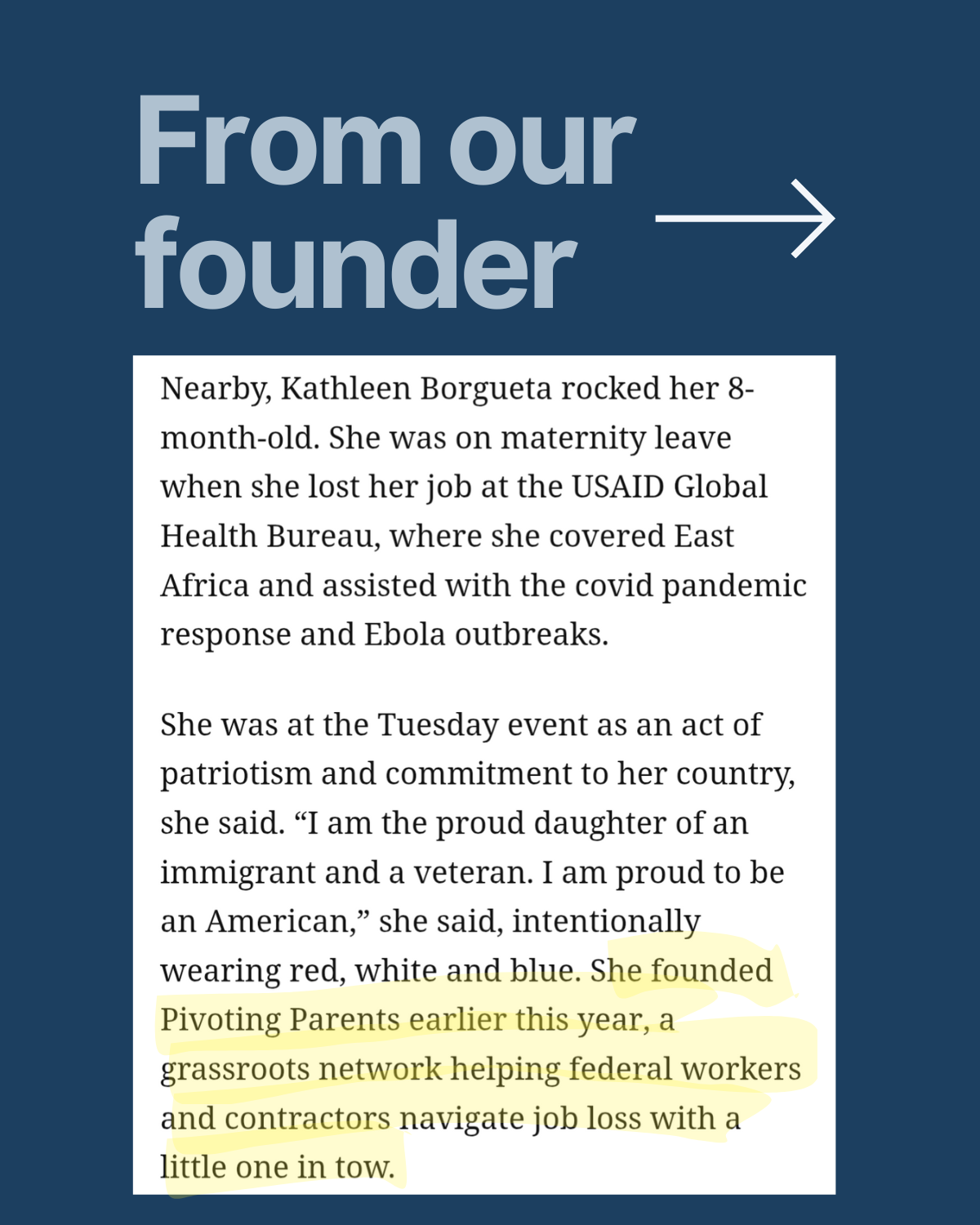 From our founder

Nearby, Kathleen Borgueta rocked her 8-month-old. She was on maternity leave when she lost her job at the USAID Global Health Bureau, where she covered East Africa and assisted with the covid pandemic response and Ebola outbreaks.

She was at the Tuesday event as an act of patriotism and commitment to her country, she said. “I am the proud daughter of an immigrant and a veteran. I am proud to be an American,” she said, intentionally wearing red, white and blue. She founded Pivoting Parents earlier this year, a grassroots network helping federal workers and contractors navigate job loss with a little one in tow.